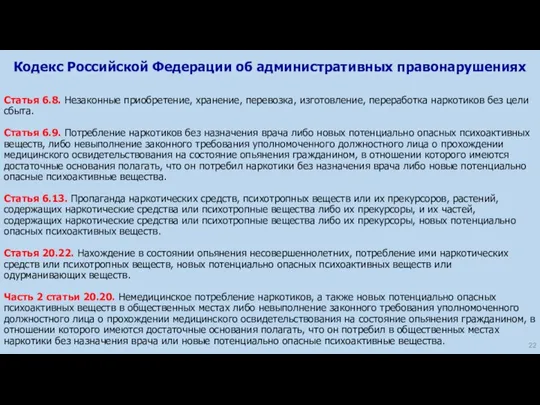 Кодекс Российской Федерации об административных правонарушениях

Статья 6.8. Незаконные приобретение, хранение, перевозка, изготовление, переработка наркотиков без цели сбыта.

Статья 6.9. Потребление наркотиков без назначения врача либо новых потенциально опасных психоактивных веществ, либо невыполнение законного требования уполномоченного должностного лица о прохождении медицинского освидетельствования на состояние опьянения гражданином, в отношении которого имеются достаточные основания полагать, что он потребил наркотики без назначения врача либо новые потенциально опасные психоактивные вещества.

Статья 6.13. Пропаганда наркотических средств, психотропных веществ или их прекурсоров, растений, содержащих наркотические средства или психотропные вещества либо их прекурсоры, и их частей, содержащих наркотические средства или психотропные вещества либо их прекурсоры, новых потенциально опасных психоактивных веществ.

Статья 20.22. Нахождение в состоянии опьянения несовершеннолетних, потребление ими наркотических средств или психотропных веществ, новых потенциально опасных психоактивных веществ или одурманивающих веществ.

Часть 2 статьи 20.20. Немедицинское потребление наркотиков, а также новых потенциально опасных психоактивных веществ в общественных местах либо невыполнение законного требования уполномоченного должностного лица о прохождении медицинского освидетельствования на состояние опьянения гражданином, в отношении которого имеются достаточные основания полагать, что он потребил в общественных местах наркотики без назначения врача или новые потенциально опасные психоактивные вещества.

22